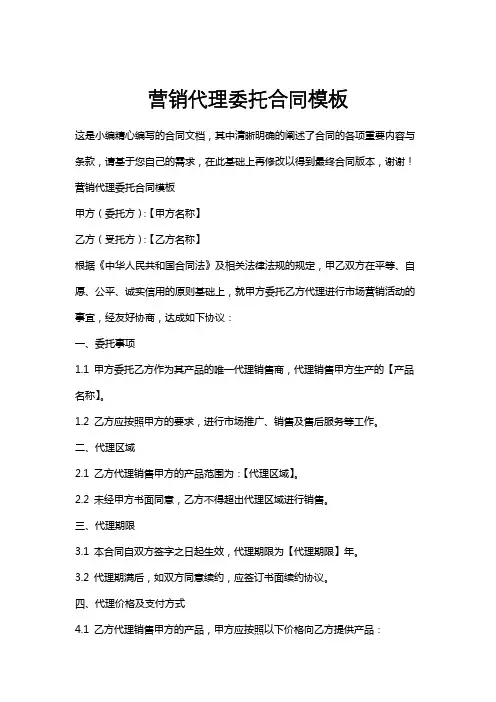 营销代理委托合同模板

这是小编精心编写的合同文档，其中清晰明确的阐述了合同的各项重要内容与条款，请基于您自己的需求，在此基础上再修改以得到最终合同版本，谢谢！

营销代理委托合同模板

甲方（委托方）:【甲方名称】

乙方（受托方）:【乙方名称】

根据《中华人民共和国合同法》及相关法律法规的规定，甲乙双方在平等、自愿、公平、诚实信用的原则基础上，就甲方委托乙方代理进行市场营销活动的事宜，经友好协商，达成如下协议：

一、委托事项

1.1 甲方委托乙方作为其产品的唯一代理销售商，代理销售甲方生产的【产品名称】。

1.2 乙方应按照甲方的要求，进行市场推广、销售及售后服务等工作。

二、代理区域

2.1 乙方代理销售甲方的产品范围为：【代理区域】。

2.2 未经甲方书面同意，乙方不得超出代理区域进行销售。

三、代理期限

3.1 本合同自双方签字之日起生效，代理期限为【代理期限】年。

3.2 代理期满后，如双方同意续约，应签订书面续约协议。

四、代理价格及支付方式

4.1 乙方代理销售甲方的产品，甲方应按照以下价格向乙方提供产品：